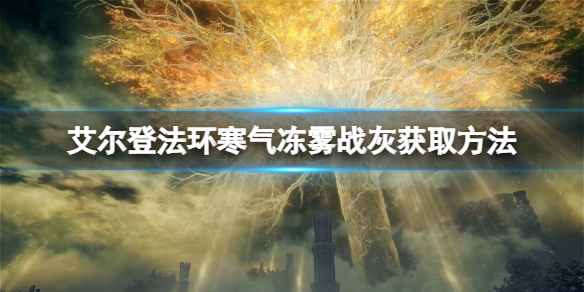 艾尔登法环寒气冻雾战灰获取方法